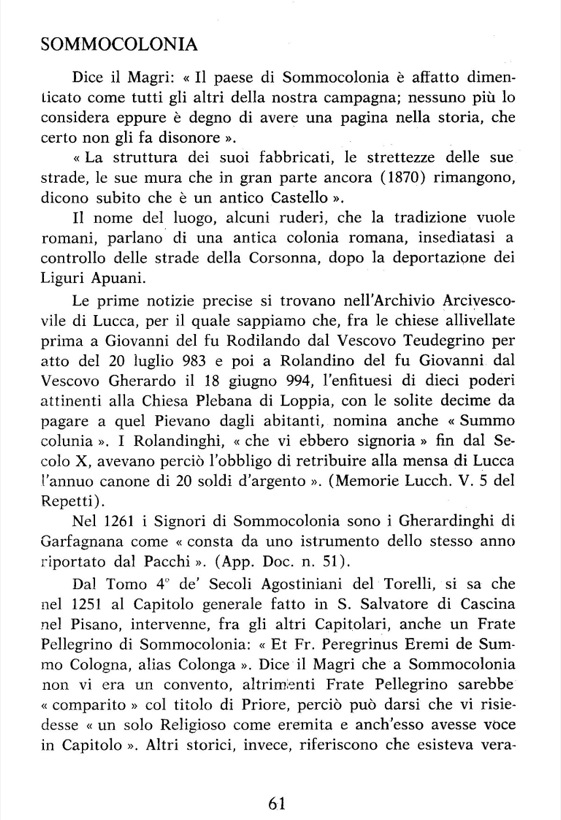 SOMMOCOLONIA

Dice il Magri: « Il paese di Sommocolonia è affatto dimenticato come tutti gli altri della nostra campagna; nessuno più lo considera eppure è degno di avere una pagina nella storia, che certo non gli fa disonore ».

« La struttura dei suoi fabbricati, le strettezze delle sue strade, le sue mura che in gran parte ancora (1870) rimangono, dicono subito che è un antico Castello ».

Il nome del luogo, alcuni ruderi, che la tradizione vuole romani, parlano di una antica colonia romana, insediatasi a controllo delle strade della Corsonna, dopo la deportazione dei Liguri Apuani.

Le prime notizie precise si trovano nell'Archivio Arcivescovile di Lucca, per il quale sappiamo che, fra le chiese allivellate prima a Giovanni del fu Rodilando dal Vescovo Teudegrino per atto del 20 luglio 983 e poi a Rolandino del fu Giovanni dal Vescovo Gherardo il 18 giugno 994, l'enfituesi di dieci poderi attinenti alla Chiesa Plebana di Loppia, con le solite decime da pagare a quel Pievano dagli abitanti, nomina anche « Summo colunia ». I Rolandinghi, « che vi ebbero signoria » fin dal Secolo X, avevano perciò l'obbligo di retribuire alla mensa di Lucca l'annuo canone di 20 soldi d'argento ». (Memorie Lucch. V. 5 del Repetti).

Nel 1261 i Signori di Sommocolonia sono i Gherardinghi di Garfagnana come « consta da uno istrumento dello stesso anno riportato dal Pacchi ». (App. Doc. n. 51).

Dal Tomo 4° de' Secoli Agostiniani del Torelli, si sa che nel 1251 al Capitolo generale fatto in S. Salvatore di Cascina nel Pisano, intervenne, fra gli altri Capitolari, anche un Frate Pellegrino di Sommocolonia: « Et Fr. Peregrinus Eremi de Summo Cologna, alias Colonga ». Dice il Magri che a Sommocolonia non vi era un convento, altrimenti Frate Pellegrino sarebbe « comparito » col titolo di Priore, perciò può darsi che vi risiedesse « un solo Religioso come eremita e anch'esso avesse voce in Capitolo ». Altri storici, invece, riferiscono che esisteva vera-

61